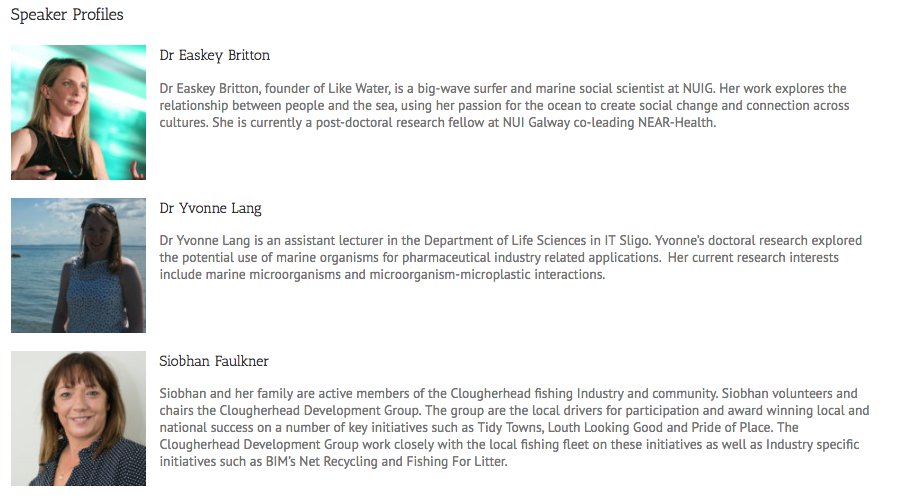 Speaker Profiles

Dr Easkey Britton

Dr Easkey Britton, founder of Like Water, is a big-wave surfer and marine social scientist at NUIG. Her work explores the relationship between people and the sea, using her passion for the ocean to create social change and connection across cultures. She is currently a post-doctoral research fellow at NUI Galway co-leading NEAR-Health.

Dr Yvonne Lang

Dr Yvonne Lang is an assistant lecturer in the Department of Life Sciences in IT Sligo. Yvonne's doctoral research explored the potential use of marine organisms for pharmaceutical industry related applications. Her current research interests include marine microorganisms and microorganism-microplastic interactions.

Siobhan Faulkner

Siobhan and her family are active members of the Clougherhead fishing Industry and community. Siobhan volunteers and chairs the Clougherhead Development Group. The group are the local drivers for participation and award winning local and national success on a number of key initiatives such as Tidy Towns, Louth Looking Good and Pride of Place. The Clougherhead Development Group work closely with the local fishing fleet on these initiatives as well as Industry specific initiatives such as BIM's Net Recycling and Fishing For Litter.